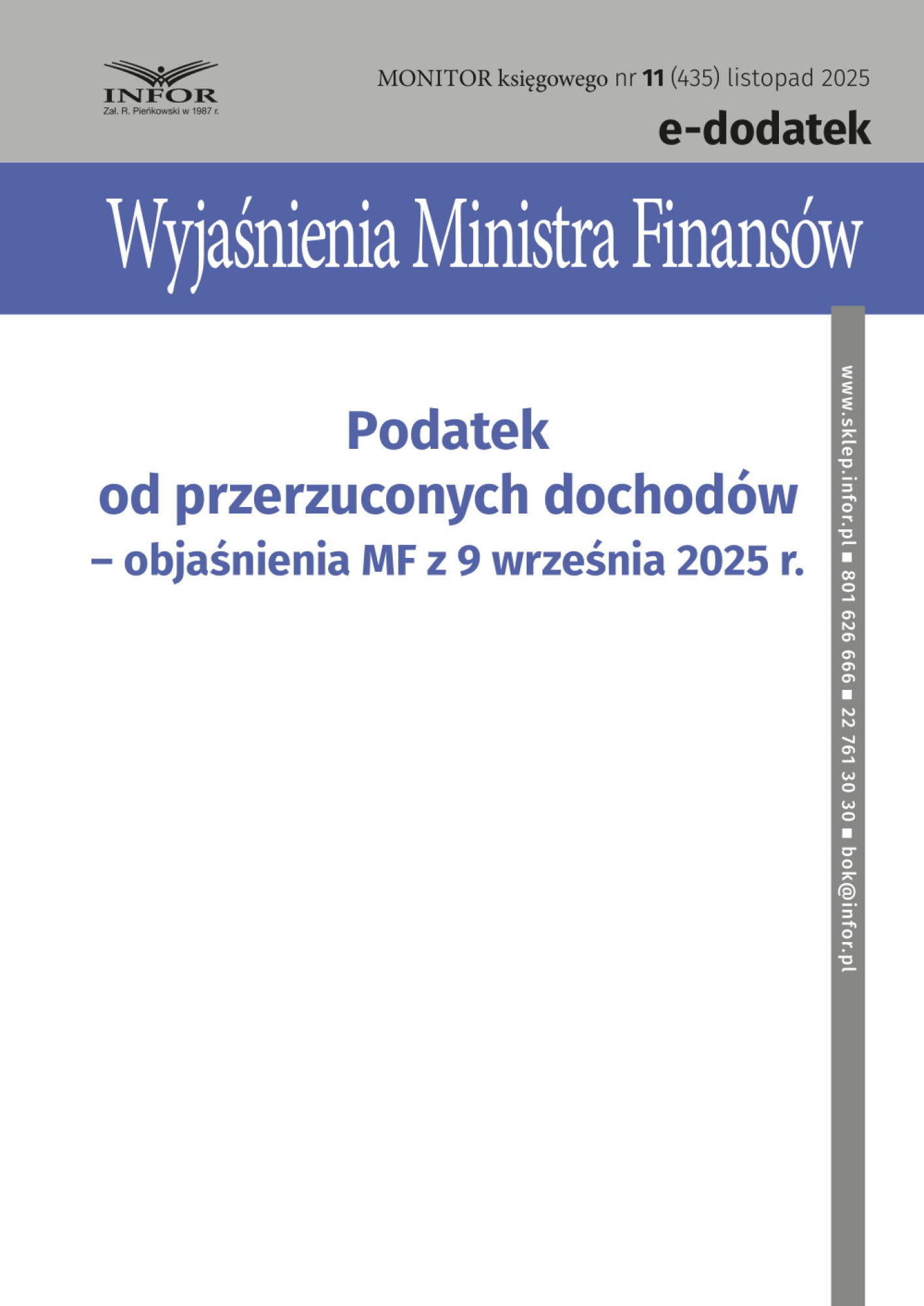 INFOR
Zał. R. Pieńkowski w 1987 r.

MONITOR księgowego nr 11 (435) listopad 2025

e-dodatek

Wyjaśnienia Ministra Finansów

Podatek od przerzuconych dochodów – objaśnienia MF z 9 września 2025 r.

www.sklep.infor.pl ■ 801 626 666 ■ 22 761 30 30 ■ bok@infor.pl